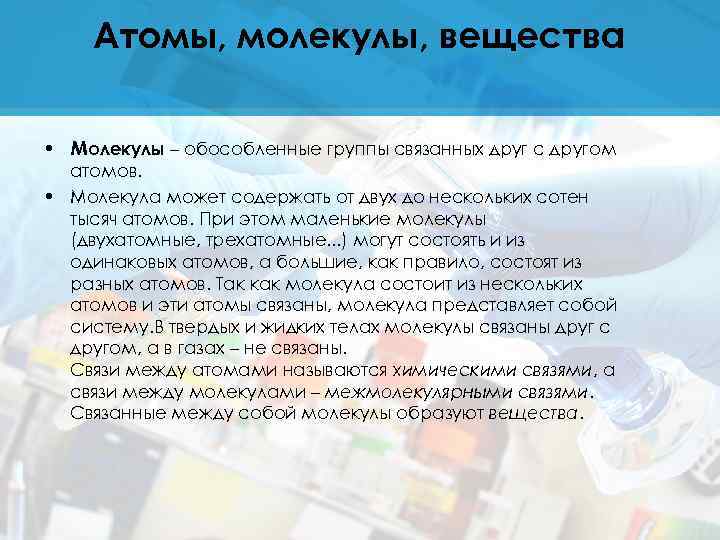 Атомы, молекулы, вещества

• Молекулы – обособленные группы связанных друг с другом атомов.
• Молекула может содержать от двух до нескольких сотен тысяч атомов. При этом маленькие молекулы (двухатомные, трехатомные...) могут состоять и из одинаковых атомов, а большие, как правило, состоят из разных атомов. Так как молекула состоит из нескольких атомов и эти атомы связаны, молекула представляет собой систему.В твердых и жидких телах молекулы связаны друг с другом, а в газах – не связаны.
Связи между атомами называются химическими связями, а связи между молекулами – межмолекулярными связями. Связанные между собой молекулы образуют вещества.